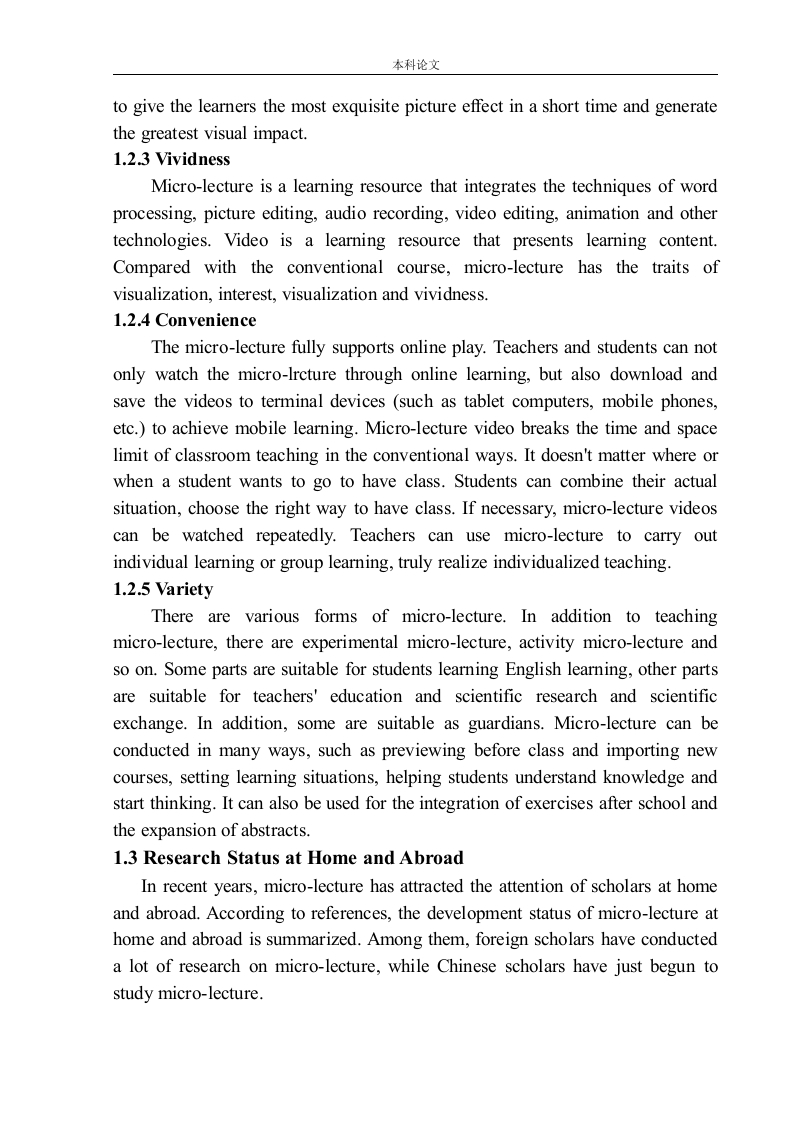 本科论文

to give the learners the most exquisite picture effect in a short time and generate the greatest visual impact.

1.2.3 Vividness

Micro-lecture is a learning resource that integrates the techniques of word processing, picture editing, audio recording, video editing, animation and other technologies. Video is a learning resource that presents learning content. Compared with the conventional course, micro-lecture has the traits of visualization, interest, visualization and vividness.

1.2.4 Convenience

The micro-lecture fully supports online play. Teachers and students can not only watch the micro-lrcture through online learning, but also download and save the videos to terminal devices (such as tablet computers, mobile phones, etc.) to achieve mobile learning. Micro-lecture video breaks the time and space limit of classroom teaching in the conventional ways. It doesn't matter where or when a student wants to go to have class. Students can combine their actual situation, choose the right way to have class. If necessary, micro-lecture videos can be watched repeatedly. Teachers can use micro-lecture to carry out individual learning or group learning, truly realize individualized teaching.

1.2.5 Variety

There are various forms of micro-lecture. In addition to teaching micro-lecture, there are experimental micro-lecture, activity micro-lecture and so on. Some parts are suitable for students learning English learning, other parts are suitable for teachers' education and scientific research and scientific exchange. In addition, some are suitable as guardians. Micro-lecture can be conducted in many ways, such as previewing before class and importing new courses, setting learning situations, helping students understand knowledge and start thinking. It can also be used for the integration of exercises after school and the expansion of abstracts.

1.3 Research Status at Home and Abroad

In recent years, micro-lecture has attracted the attention of scholars at home and abroad. According to references, the development status of micro-lecture at home and abroad is summarized. Among them, foreign scholars have conducted a lot of research on micro-lecture, while Chinese scholars have just begun to study micro-lecture.